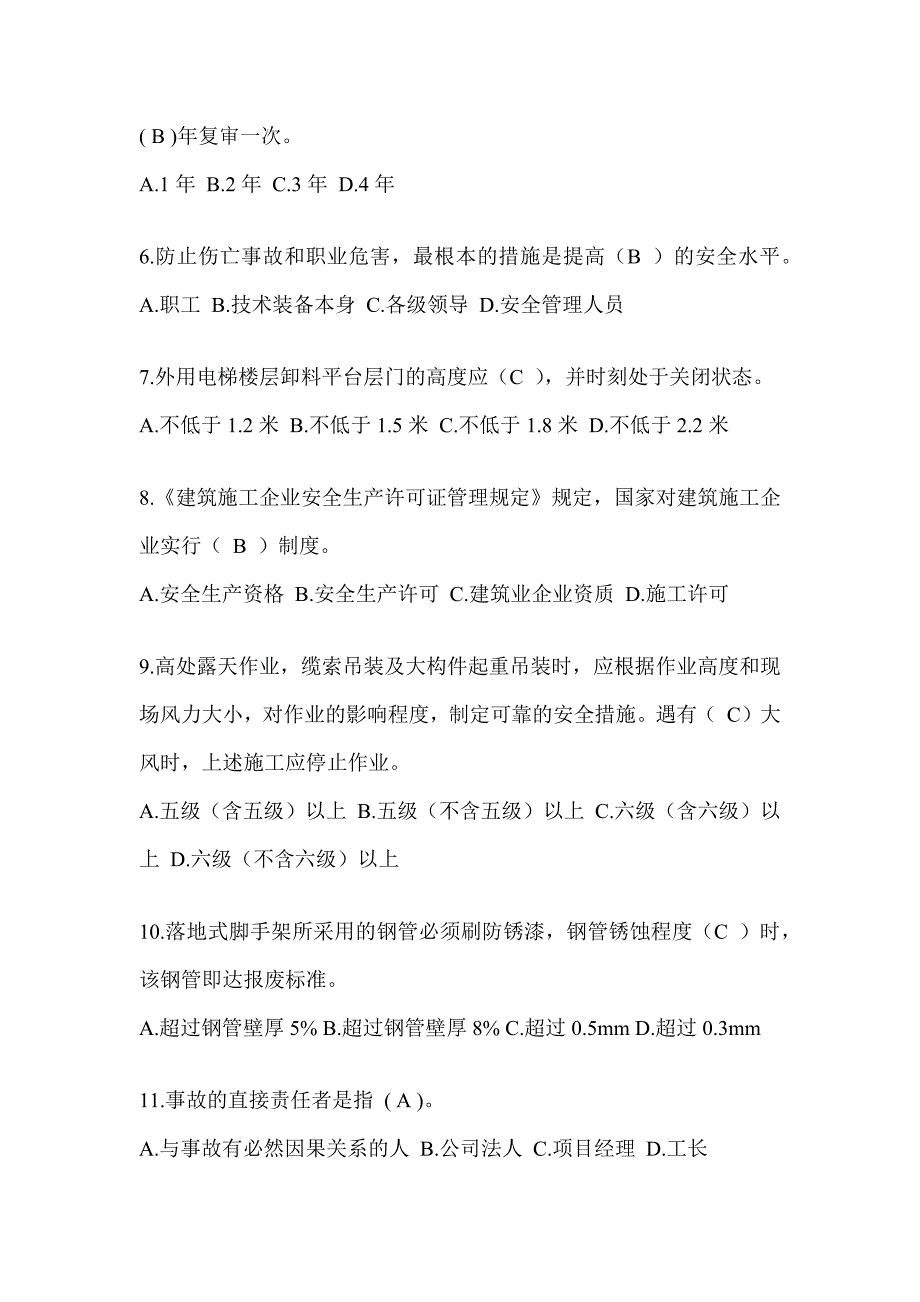 ( B )年复审一次。

A.1 年 B.2 年 C.3 年 D.4 年

6.防止伤亡事故和职业危害，最根本的措施是提高（B ）的安全水平。

A.职工 B.技术装备本身 C.各级领导 D.安全管理人员

7.外用电梯楼层卸料平台层门的高度应（C ），并时刻处于关闭状态。

A.不低于 1.2 米 B.不低于 1.5 米 C.不低于 1.8 米 D.不低于 2.2 米

8.《建筑施工企业安全生产许可证管理规定》规定，国家对建筑施工企业实行（ B ）制度。

A.安全生产资格 B.安全生产许可 C.建筑业企业资质 D.施工许可

9.高处露天作业，缆索吊装及大构件起重吊装时，应根据作业高度和现场风力大小，对作业的影响程度，制定可靠的安全措施。遇有（ C）大风时，上述施工应停止作业。

A.五级（含五级）以上 B.五级（不含五级）以上 C.六级（含六级）以上 D.六级（不含六级）以上

10.落地式脚手架所采用的钢管必须刷防锈漆，钢管锈蚀程度（C ）时，该钢管即达报废标准。

A.超过钢管壁厚 5% B.超过钢管壁厚 8% C.超过 0.5mm D.超过 0.3mm

11.事故的直接责任者是指 ( A )。

A.与事故有必然因果关系的人 B.公司法人 C.项目经理 D.工长